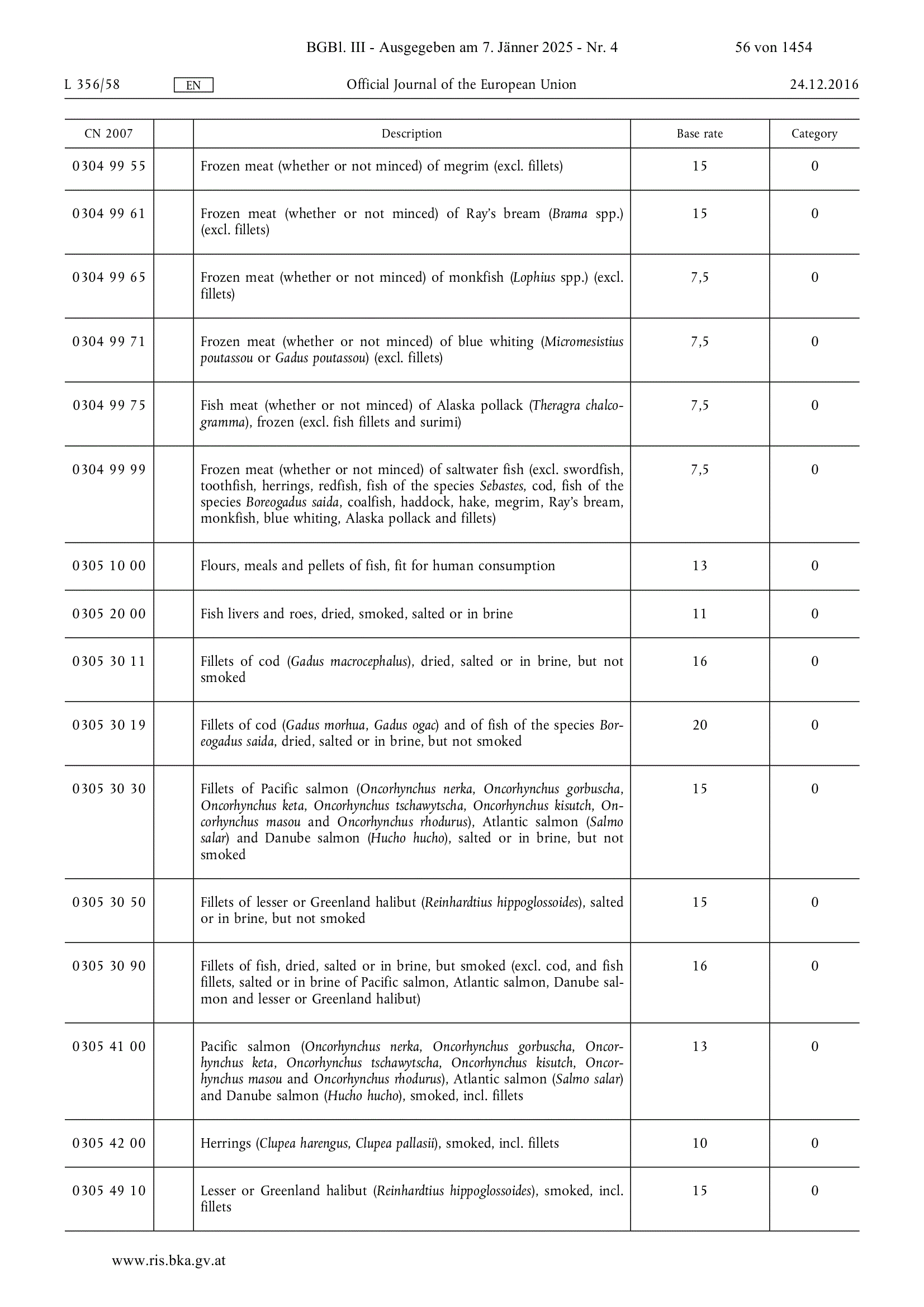 BGBl. III - Ausgegeben am 7. Jänner 2025 - Nr. 4 56 von 1454

L 356/58 EN Official Journal of the European Union 24.12.2016

| CN 2007 | | Description | Base rate | Category |
|---|---|---|---|---|
| 0304 99 55 | | Frozen meat (whether or not minced) of megrim (excl. fillets) | 15 | 0 |
| 0304 99 61 | | Frozen meat (whether or not minced) of Ray's bream (Brama spp.) (excl. fillets) | 15 | 0 |
| 0304 99 65 | | Frozen meat (whether or not minced) of monkfish (Lophius spp.) (excl. fillets) | 7,5 | 0 |
| 0304 99 71 | | Frozen meat (whether or not minced) of blue whiting (Micromesistius poutassou or Gadus poutassou) (excl. fillets) | 7,5 | 0 |
| 0304 99 75 | | Fish meat (whether or not minced) of Alaska pollack (Theragra chalcogramma), frozen (excl. fish fillets and surimi) | 7,5 | 0 |
| 0304 99 99 | | Frozen meat (whether or not minced) of saltwater fish (excl. swordfish, toothfish, herrings, redfish, fish of the species Sebastes, cod, fish of the species Boreogadus saida, coalfish, haddock, hake, megrim, Ray's bream, monkfish, blue whiting, Alaska pollack and fillets) | 7,5 | 0 |
| 0305 10 00 | | Flours, meals and pellets of fish, fit for human consumption | 13 | 0 |
| 0305 20 00 | | Fish livers and roes, dried, smoked, salted or in brine | 11 | 0 |
| 0305 30 11 | | Fillets of cod (Gadus macrocephalus), dried, salted or in brine, but not smoked | 16 | 0 |
| 0305 30 19 | | Fillets of cod (Gadus morhua, Gadus ogac) and of fish of the species Boreogadus saida, dried, salted or in brine, but not smoked | 20 | 0 |
| 0305 30 30 | | Fillets of Pacific salmon (Oncorhynchus nerka, Oncorhynchus gorbuscha, Oncorhynchus keta, Oncorhynchus tschawytscha, Oncorhynchus kisutch, Oncorhynchus masou and Oncorhynchus rhodurus), Atlantic salmon (Salmo salar) and Danube salmon (Hucho hucho), salted or in brine, but not smoked | 15 | 0 |
| 0305 30 50 | | Fillets of lesser or Greenland halibut (Reinhardtius hippoglossoides), salted or in brine, but not smoked | 15 | 0 |
| 0305 30 90 | | Fillets of fish, dried, salted or in brine, but smoked (excl. cod, and fish fillets, salted or in brine of Pacific salmon, Atlantic salmon, Danube salmon and lesser or Greenland halibut) | 16 | 0 |
| 0305 41 00 | | Pacific salmon (Oncorhynchus nerka, Oncorhynchus gorbuscha, Oncorhynchus keta, Oncorhynchus tschawytscha, Oncorhynchus kisutch, Oncorhynchus masou and Oncorhynchus rhodurus), Atlantic salmon (Salmo salar) and Danube salmon (Hucho hucho), smoked, incl. fillets | 13 | 0 |
| 0305 42 00 | | Herrings (Clupea harengus, Clupea pallasii), smoked, incl. fillets | 10 | 0 |
| 0305 49 10 | | Lesser or Greenland halibut (Reinhardtius hippoglossoides), smoked, incl. fillets | 15 | 0 |

www.ris.bka.gv.at